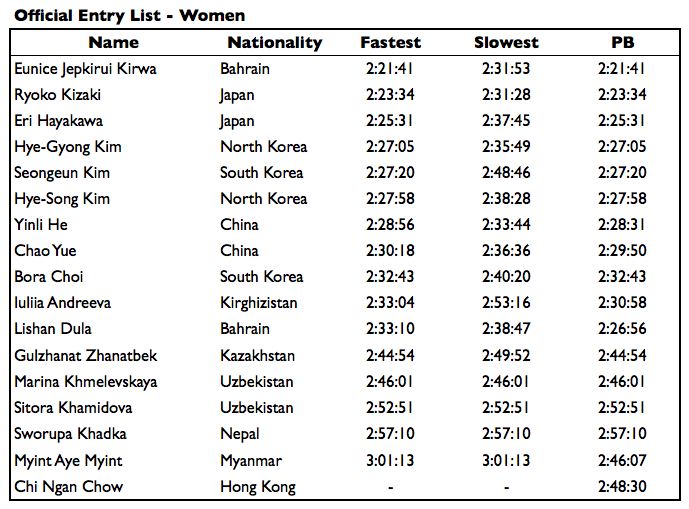 Official Entry List - Women

| Name | Nationality | Fastest | Slowest | PB |
|---|---|---|---|---|
| Eunice Jepkirui Kirwa | Bahrain | 2:21:41 | 2:31:53 | 2:21:41 |
| Ryoko Kizaki | Japan | 2:23:34 | 2:31:28 | 2:23:34 |
| Eri Hayakawa | Japan | 2:25:31 | 2:37:45 | 2:25:31 |
| Hye-Gyong Kim | North Korea | 2:27:05 | 2:35:49 | 2:27:05 |
| Seongeun Kim | South Korea | 2:27:20 | 2:48:46 | 2:27:20 |
| Hye-Song Kim | North Korea | 2:27:58 | 2:38:28 | 2:27:58 |
| Yinli He | China | 2:28:56 | 2:33:44 | 2:28:31 |
| Chao Yue | China | 2:30:18 | 2:36:36 | 2:29:50 |
| Bora Choi | South Korea | 2:32:43 | 2:40:20 | 2:32:43 |
| Iuliia Andreeva | Kirghizistan | 2:33:04 | 2:53:16 | 2:30:58 |
| Lishan Dula | Bahrain | 2:33:10 | 2:38:47 | 2:26:56 |
| Gulzhanat Zhanatbek | Kazakhstan | 2:44:54 | 2:49:52 | 2:44:54 |
| Marina Khmelevskaya | Uzbekistan | 2:46:01 | 2:46:01 | 2:46:01 |
| Sitora Khamidova | Uzbekistan | 2:52:51 | 2:52:51 | 2:52:51 |
| Sworupa Khadka | Nepal | 2:57:10 | 2:57:10 | 2:57:10 |
| Myint Aye Myint | Myanmar | 3:01:13 | 3:01:13 | 2:46:07 |
| Chi Ngan Chow | Hong Kong | - | - | 2:48:30 |